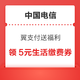 中国电信

翼支付送福利

领 5元生活缴费券